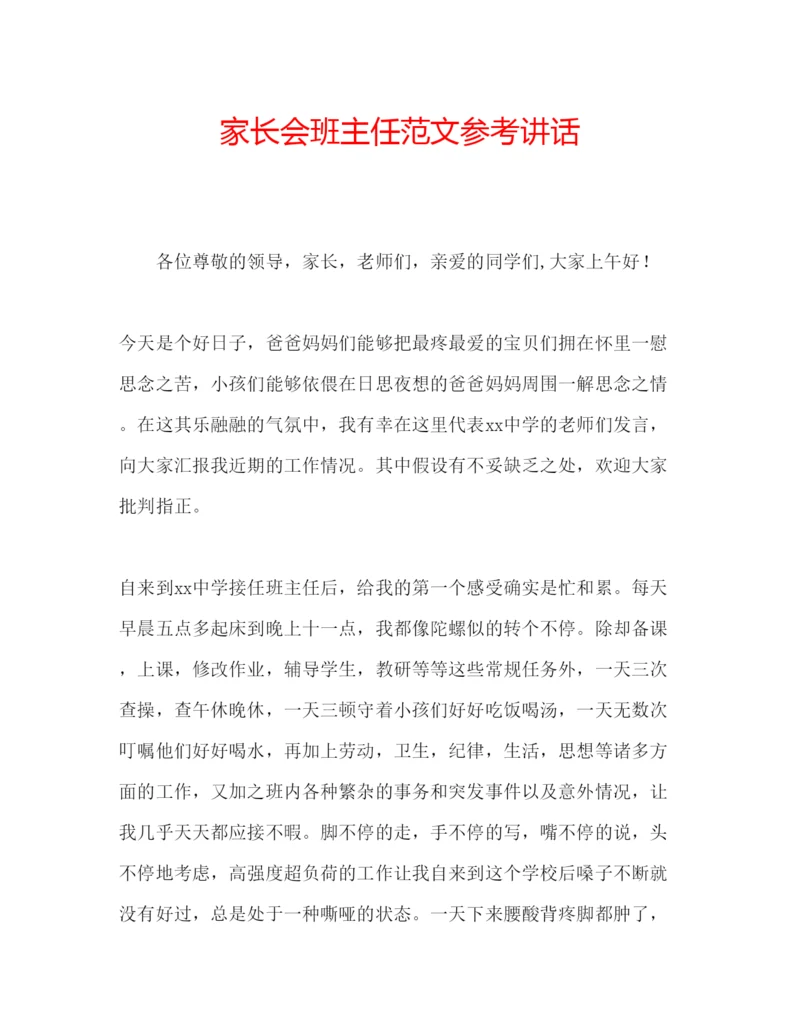 家长会班主任范文参考讲话

各位尊敬的领导，家长，老师们，亲爱的同学们,大家上午好！

今天是个好日子，爸爸妈妈们能够把最疼最爱的宝贝们拥在怀里一慰思念之苦，小孩们能够依偎在日思夜想的爸爸妈妈周围一解思念之情。在这其乐融融的气氛中，我有幸在这里代表xx中学的老师们发言，向大家汇报我近期的工作情况。其中假设有不妥缺乏之处，欢迎大家批判指正。

自来到xx中学接任班主任后，给我的第一个感受确实是忙和累。每天早晨五点多起床到晚上十一点，我都像陀螺似的转个不停。除却备课，上课，修改作业，辅导学生，教研等等这些常规任务外，一天三次查操，查午休晚休，一天三顿守着小孩们好好吃饭喝汤，一天无数次叮嘱他们好好喝水，再加上劳动，卫生，纪律，生活，思想等诸多方面的工作，又加之班内各种繁杂的事务和突发事件以及意外情况，让我几乎天天都应接不暇。脚不停的走，手不停的写，嘴不停的说，头不停地考虑，高强度超负荷的工作让我自来到这个学校后嗓子不断就没有好过，总是处于一种嘶哑的状态。一天下来腰酸背疼脚都肿了，